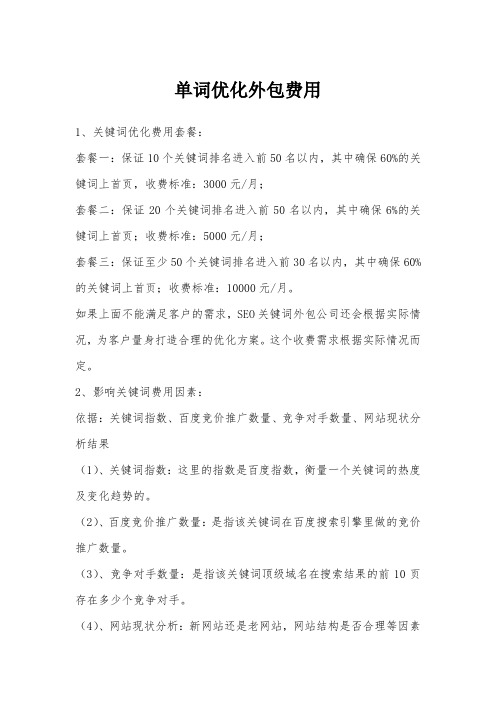 单词优化外包费用

1、关键词优化费用套餐：

套餐一：保证 10 个关键词排名进入前 50 名以内，其中确保 60%的关键词上首页，收费标准：3000 元/月；

套餐二：保证 20 个关键词排名进入前 50 名以内，其中确保 6%的关键词上首页；收费标准：5000 元/月；

套餐三：保证至少 50 个关键词排名进入前 30 名以内，其中确保 60%的关键词上首页；收费标准：10000 元/月。

如果上面不能满足客户的需求，SEO 关键词外包公司还会根据实际情况，为客户量身打造合理的优化方案。这个收费需求根据实际情况而定。

2、影响关键词费用因素：

依据：关键词指数、百度竞价推广数量、竞争对手数量、网站现状分析结果

（1）、关键词指数：这里的指数是百度指数，衡量一个关键词的热度及变化趋势的。

（2）、百度竞价推广数量：是指该关键词在百度搜索引擎里做的竞价推广数量。

（3）、竞争对手数量：是指该关键词顶级域名在搜索结果的前 10 页存在多少个竞争对手。

（4）、网站现状分析：新网站还是老网站，网站结构是否合理等因素